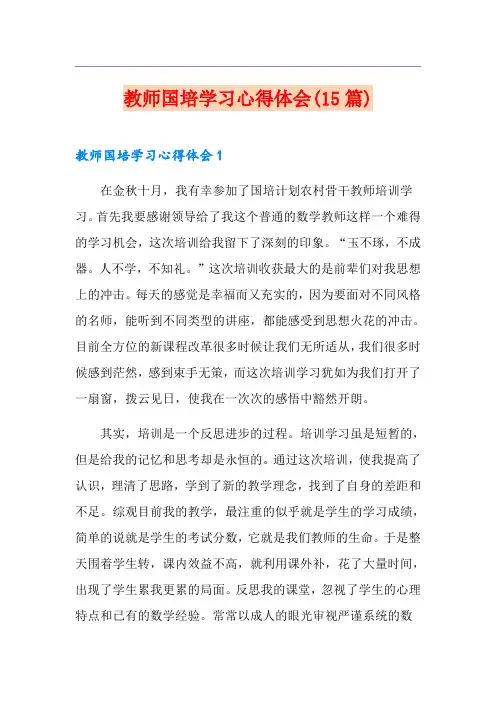 教师国培学习心得体会(15篇)

教师国培学习心得体会1

在金秋十月，我有幸参加了国培计划农村骨干教师培训学习。首先我要感谢领导给了我这个普通的数学教师这样一个难得的学习机会，这次培训给我留下了深刻的印象。“玉不琢，不成器。人不学，不知礼。”这次培训收获最大的是前辈们对我思想上的冲击。每天的感觉是幸福而又充实的，因为要面对不同风格的名师，能听到不同类型的讲座，都能感受到思想火花的冲击。目前全方位的新课程改革很多时候让我们无所适从，我们很多时候感到茫然，感到束手无策，而这次培训学习犹如为我们打开了一扇窗，拨云见日，使我在一次次的感悟中豁然开朗。

其实，培训是一个反思进步的过程。培训学习虽是短暂的，但是给我的记忆和思考却是永恒的。通过这次培训，使我提高了认识，理清了思路，学到了新的教学理念，找到了自身的差距和不足。综观目前我的教学，最注重的似乎就是学生的学习成绩，简单的说就是学生的考试分数，它就是我们教师的生命。于是整天围着学生转，课内效益不高，就利用课外补，花了大量时间，出现了学生累我更累的局面。反思我的课堂，忽视了学生的心理特点和已有的数学经验。常常以成人的眼光审视严谨系统的数